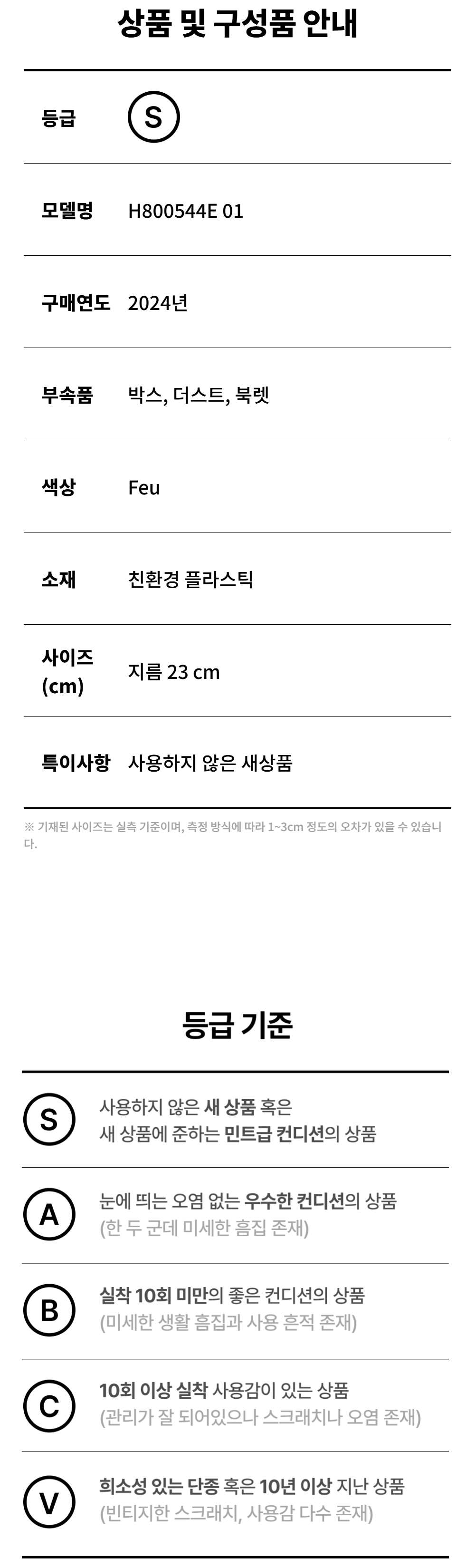 상품 및 구성품 안내

등급 S

모델명 H800544E 01

구매연도 2024년

부속품 박스, 더스트, 북렛

색상 Feu

소재 친환경 플라스틱

사이즈 (cm) 지름 23 cm

특이사항 사용하지 않은 새상품

※ 기재된 사이즈는 실측 기준이며, 측정 방식에 따라 1~3cm 정도의 오차가 있을 수 있습니다.

등급 기준

S
사용하지 않은 새 상품 혹은
새 상품에 준하는 민트급 컨디션의 상품

A
눈에 띄는 오염 없는 우수한 컨디션의 상품
(한 두 군데 미세한 흠집 존재)

B
실착 10회 미만의 좋은 컨디션의 상품
(미세한 생활 흠집과 사용 흔적 존재)

C
10회 이상 실착 사용감이 있는 상품
(관리가 잘 되어있으나 스크래치나 오염 존재)

V
희소성 있는 단종 혹은 10년 이상 지난 상품
(빈티지한 스크래치, 사용감 다수 존재)